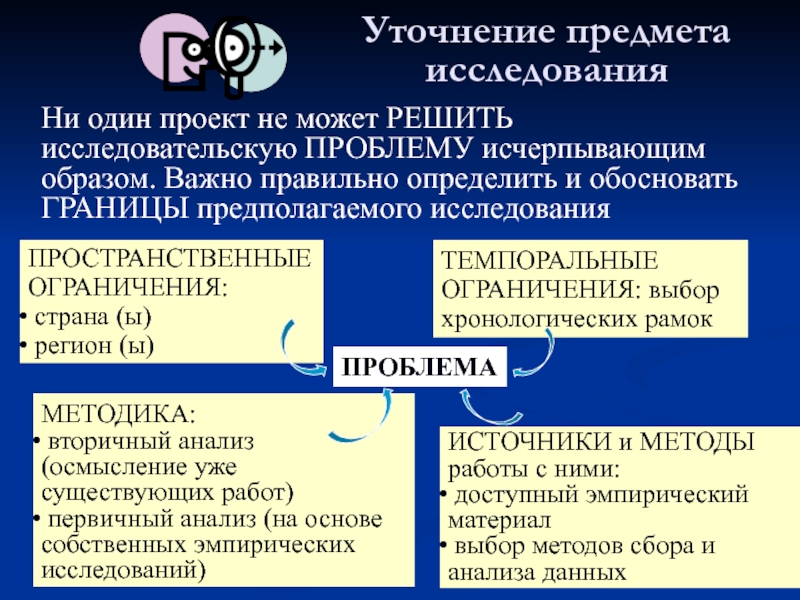 Уточнение предмета исследования

Ни один проект не может РЕШИТЬ исследовательскую ПРОБЛЕМУ исчерпывающим образом. Важно правильно определить и обосновать ГРАНИЦЫ предполагаемого исследования

ПРОСТРАНСТВЕННЫЕ ОГРАНИЧЕНИЯ:
• страна (ы)
• регион (ы)

ТЕМПОРАЛЬНЫЕ ОГРАНИЧЕНИЯ: выбор хронологических рамок

ПРОБЛЕМА

МЕТОДИКА:
• вторичный анализ (осмысление уже существующих работ)
• первичный анализ (на основе собственных эмпирических исследований)

ИСТОЧНИКИ и МЕТОДЫ работы с ними:
• доступный эмпирический материал
• выбор методов сбора и анализа данных